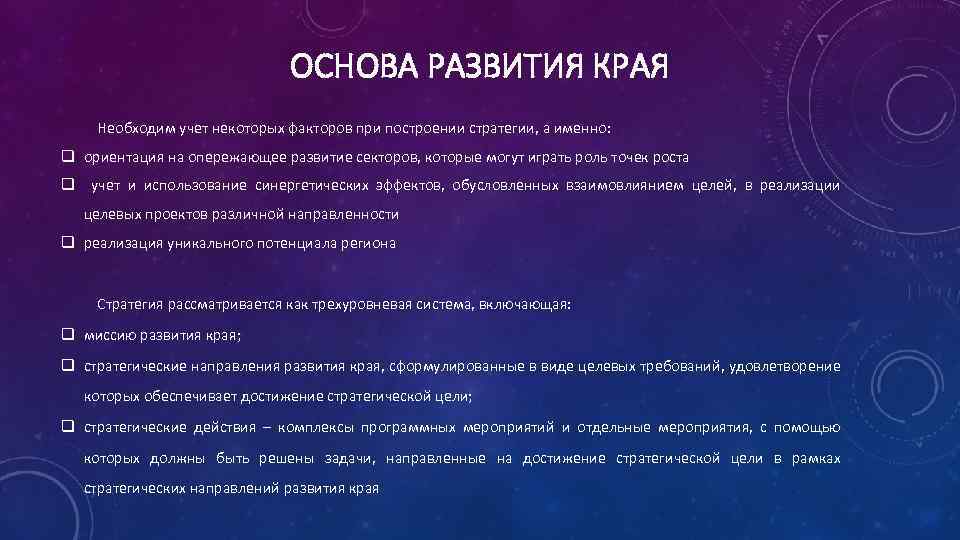 ОСНОВА РАЗВИТИЯ КРАЯ

Необходим учет некоторых факторов при построении стратегии, а именно:

❑ ориентация на опережающее развитие секторов, которые могут играть роль точек роста

❑ учет и использование синергетических эффектов, обусловленных взаимовлиянием целей, в реализации целевых проектов различной направленности

❑ реализация уникального потенциала региона

Стратегия рассматривается как трехуровневая система, включающая:

❑ миссию развития края;

❑ стратегические направления развития края, сформулированные в виде целевых требований, удовлетворение которых обеспечивает достижение стратегической цели;

❑ стратегические действия – комплексы программных мероприятий и отдельные мероприятия, с помощью которых должны быть решены задачи, направленные на достижение стратегической цели в рамках стратегических направлений развития края